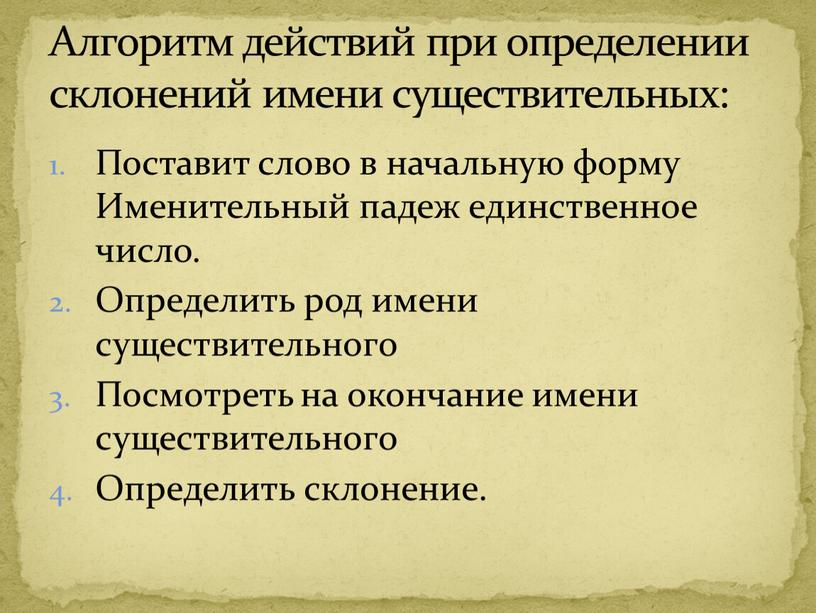 Алгоритм действий при определении склонений имени существительных:

1. Поставит слово в начальную форму Именительный падеж единственное число.
2. Определить род имени существительного
3. Посмотреть на окончание имени существительного
4. Определить склонение.